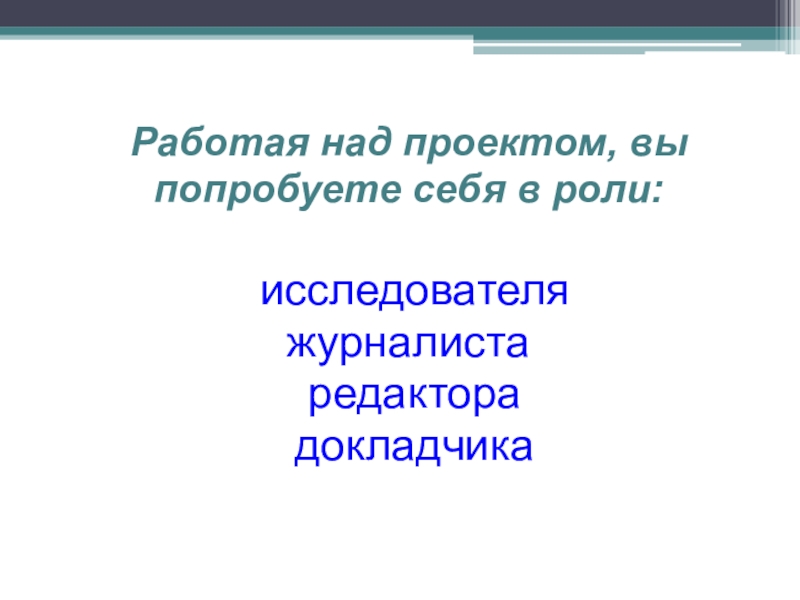 Работая над проектом, вы попробуете себя в роли:

исследователя
журналиста
редактора
докладчика